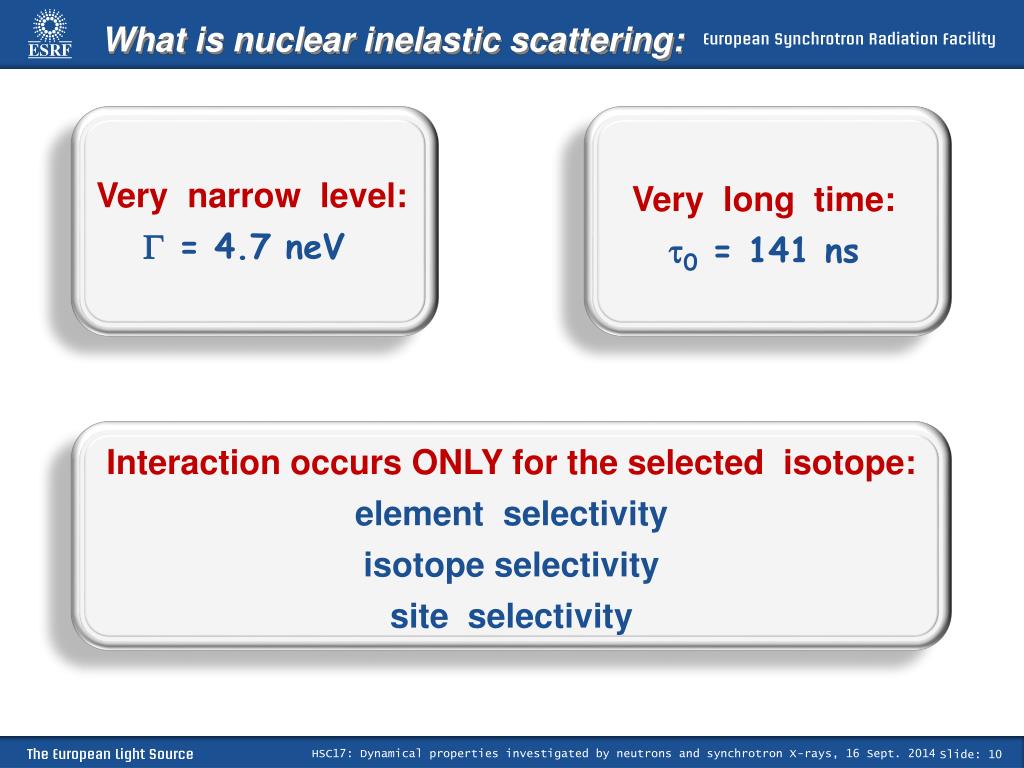 ESRF

What is nuclear inelastic scattering:

European Synchrotron Radiation Facility

Very narrow level:
$\Gamma$ = 4.7 neV

Very long time:
$\tau_0$ = 141 ns

Interaction occurs ONLY for the selected isotope:
element selectivity
isotope selectivity
site selectivity

The European Light Source

HSC17: Dynamical properties investigated by neutrons and synchrotron X-rays, 16 Sept. 2014 Slide: 10